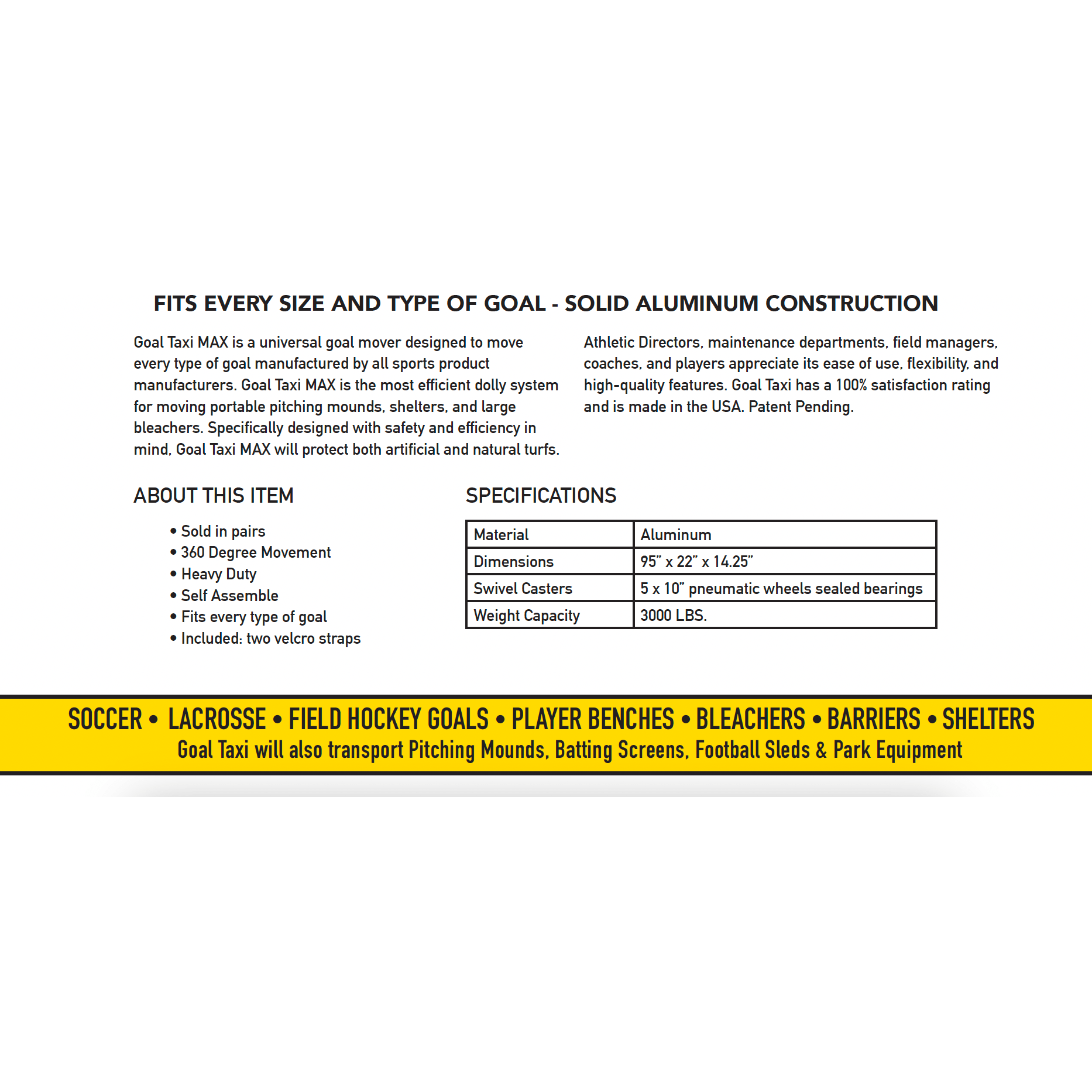 FITS EVERY SIZE AND TYPE OF GOAL - SOLID ALUMINUM CONSTRUCTION

Goal Taxi MAX is a universal goal mover designed to move every type of goal manufactured by all sports product manufacturers. Goal Taxi MAX is the most efficient dolly system for moving portable pitching mounds, shelters, and large bleachers. Specifically designed with safety and efficiency in mind, Goal Taxi MAX will protect both artificial and natural turfs.

Athletic Directors, maintenance departments, field managers, coaches, and players appreciate its ease of use, flexibility, and high-quality features. Goal Taxi has a 100% satisfaction rating and is made in the USA. Patent Pending.

ABOUT THIS ITEM

• Sold in pairs
• 360 Degree Movement
• Heavy Duty
• Self Assemble
• Fits every type of goal
• Included: two velcro straps

SPECIFICATIONS

| Material | Aluminum |
|---|---|
| Dimensions | 95” x 22” x 14.25” |
| Swivel Casters | 5 x 10” pneumatic wheels sealed bearings |
| Weight Capacity | 3000 LBS. |

SOCCER • LACROSSE • FIELD HOCKEY GOALS • PLAYER BENCHES • BLEACHERS • BARRIERS • SHELTERS
Goal Taxi will also transport Pitching Mounds, Batting Screens, Football Sleds & Park Equipment